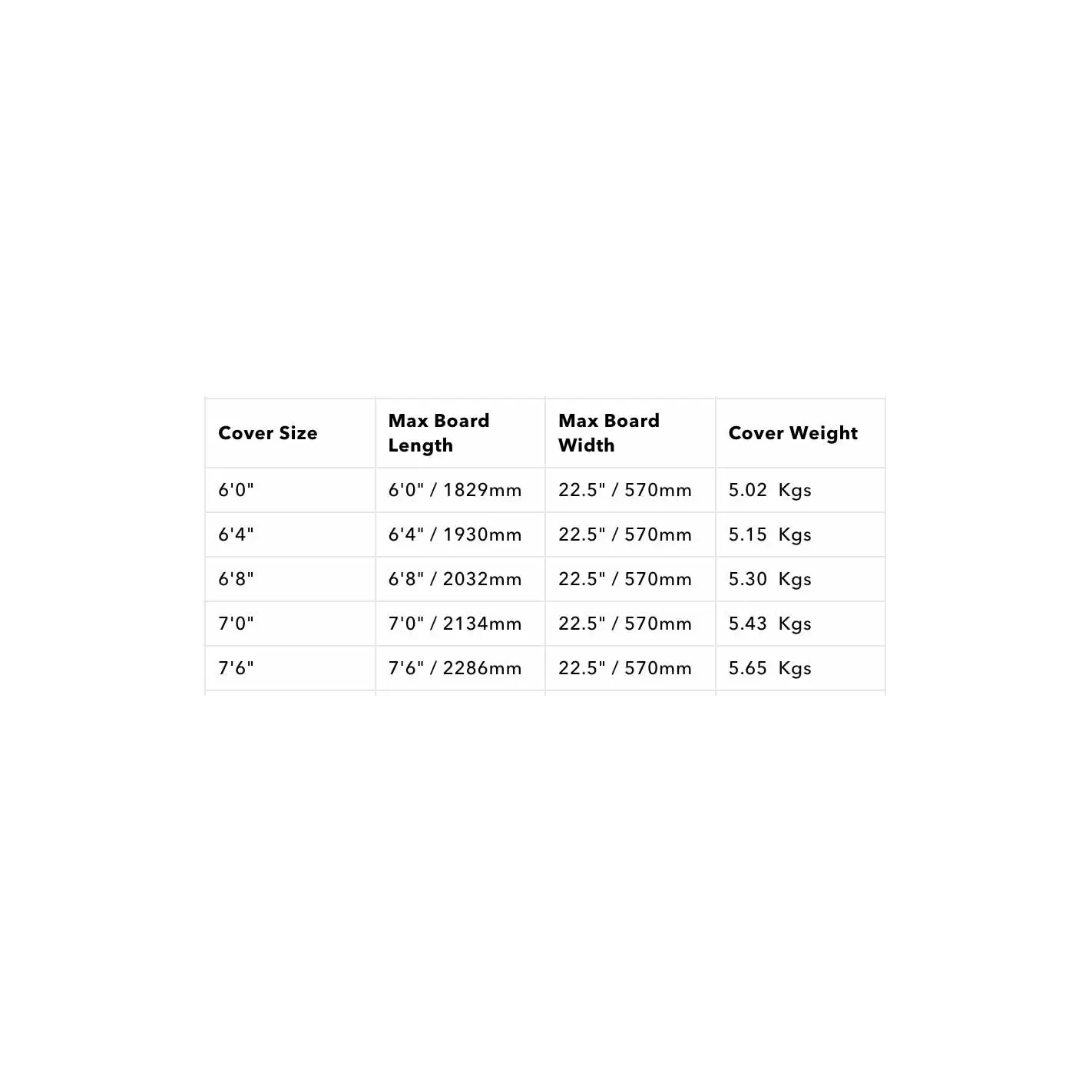 | Cover Size | Max Board Length | Max Board Width | Cover Weight |
|---|---|---|---|
| 6'0" | 6'0" / 1829mm | 22.5" / 570mm | 5.02 Kgs |
| 6'4" | 6'4" / 1930mm | 22.5" / 570mm | 5.15 Kgs |
| 6'8" | 6'8" / 2032mm | 22.5" / 570mm | 5.30 Kgs |
| 7'0" | 7'0" / 2134mm | 22.5" / 570mm | 5.43 Kgs |
| 7'6" | 7'6" / 2286mm | 22.5" / 570mm | 5.65 Kgs |